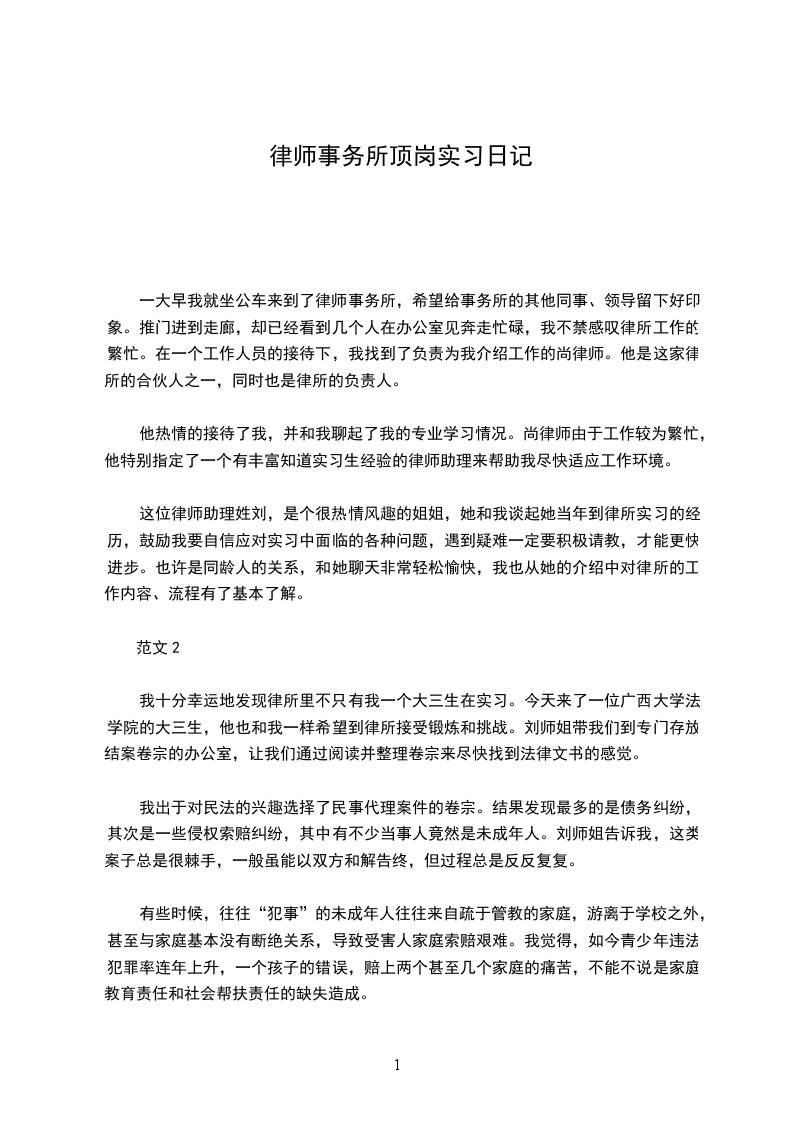 律师事务所顶岗实习日记

一大早我就坐公车来到了律师事务所，希望给事务所的其他同事、领导留下好印象。推门进到走廊，却已经看到几个人在办公室见奔走忙碌，我不禁感叹律所工作的繁忙。在一个工作人员的接待下，我找到了负责为我介绍工作的尚律师。他是这家律所的合伙人之一，同时也是律所的负责人。

他热情的接待了我，并和我聊起了我的专业学习情况。尚律师由于工作较为繁忙，他特别指定了一个有丰富知道实习生经验的律师助理来帮助我尽快适应工作环境。

这位律师助理姓刘，是个很热情风趣的姐姐，她和我谈起她当年到律所实习的经历，鼓励我要自信应对实习中面临的各种问题，遇到疑难一定要积极请教，才能更快进步。也许是同龄人的关系，和她聊天非常轻松愉快，我也从她的介绍中对律所的工作内容、流程有了基本了解。

范文 2

我十分幸运地发现律所里不只有我一个大三生在实习。今天来了一位广西大学法学院的大三生，他也和我一样希望到律所接受锻炼和挑战。刘师姐带我们到专门存放结案卷宗的办公室，让我们通过阅读并整理卷宗来尽快找到法律文书的感觉。

我出于对民法的兴趣选择了民事代理案件的卷宗。结果发现最多的是债务纠纷，其次是一些侵权索赔纠纷，其中有不少当事人竟然是未成年人。刘师姐告诉我，这类案子总是很棘手，一般虽能以双方和解告终，但过程总是反反复复。

有些时候，往往“犯事”的未成年人往往来自疏于管教的家庭，游离于学校之外，甚至与家庭基本没有断绝关系，导致受害人家庭索赔艰难。我觉得，如今青少年违法犯罪率连年上升，一个孩子的错误，赔上两个甚至几个家庭的痛苦，不能不说是家庭教育责任和社会帮扶责任的缺失造成。

1